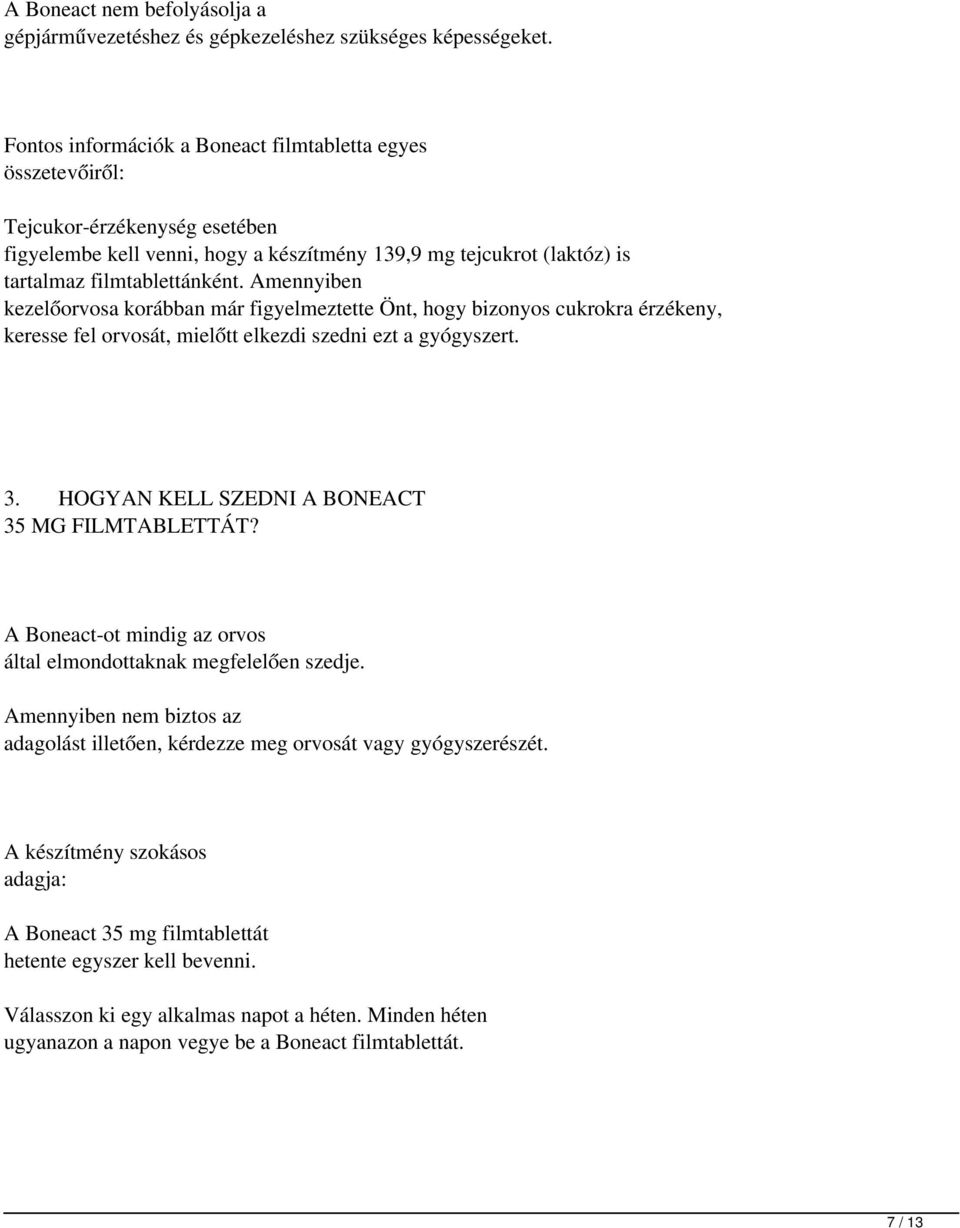 A Boneact nem befolyásolja a gépjárművezetéshez és gépkezeléshez szükséges képességeket.

Fontos információk a Boneact filmtabletta egyes összetevőiről:

Tejcukor-érzékenység esetében figyelembe kell venni, hogy a készítmény 139,9 mg tejcukrot (laktóz) is tartalmaz filmtablettánként. Amennyiben kezelőorvosa korábban már figyelmeztette Önt, hogy bizonyos cukrokra érzékeny, keresse fel orvosát, mielőtt elkezdi szedni ezt a gyógyszert.

3. HOGYAN KELL SZEDNI A BONEACT 35 MG FILMTABLETTÁT?

A Boneact-ot mindig az orvos által elmondottaknak megfelelően szedje.

Amennyiben nem biztos az adagolást illetően, kérdezze meg orvosát vagy gyógyszerészét.

A készítmény szokásos adagja:

A Boneact 35 mg filmtablettát hetente egyszer kell bevenni.

Válasszon ki egy alkalmas napot a héten. Minden héten ugyanazon a napon vegye be a Boneact filmtablettát.

7 / 13